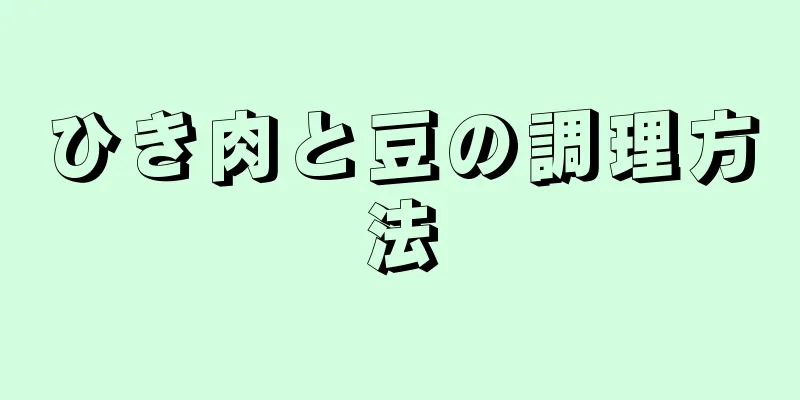 ひき肉と豆の調理方法